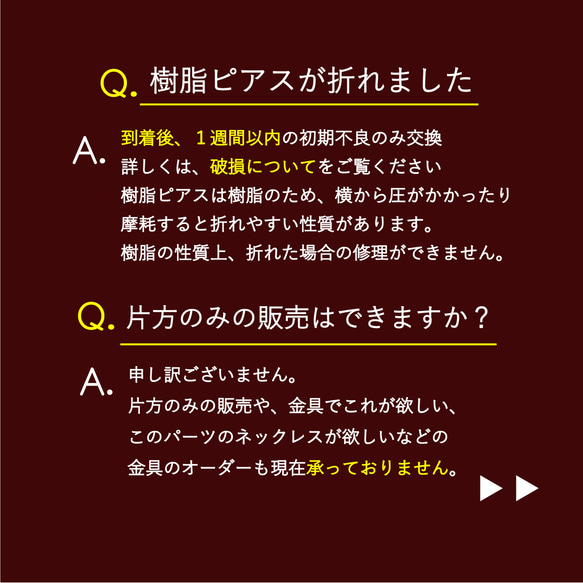 Q. 樹脂ピアスが折れました

A. 到着後、１週間以内の初期不良のみ交換
詳しくは、破損についてをご覧ください
樹脂ピアスは樹脂のため、横から圧がかかったり
摩耗すると折れやすい性質があります。
樹脂の性質上、折れた場合の修理ができません。

Q. 片方のみの販売はできますか？

A. 申し訳ございません。
片方のみの販売や、金具でこれが欲しい、
このパーツのネックレスが欲しいなどの
金具のオーダーも現在承っておりません。